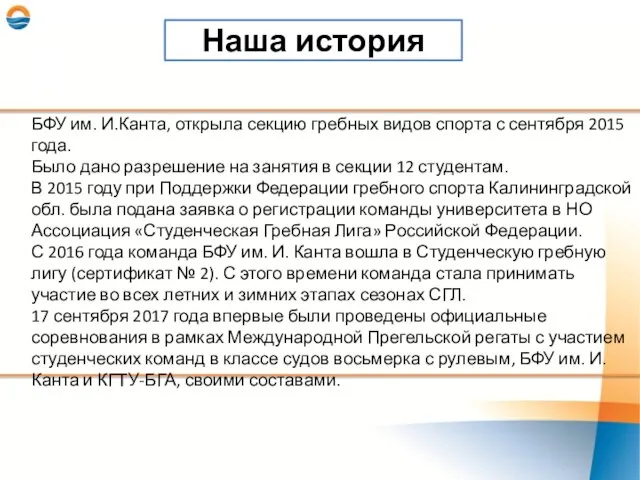 Наша история

БФУ им. И.Канта, открыла секцию гребных видов спорта с сентября 2015 года.
Было дано разрешение на занятия в секции 12 студентам.
В 2015 году при Поддержки Федерации гребного спорта Калининградской обл. была подана заявка о регистрации команды университета в НО Ассоциация «Студенческая Гребная Лига» Российской Федерации.
С 2016 года команда БФУ им. И. Канта вошла в Студенческую гребную лигу (сертификат № 2). С этого времени команда стала принимать участие во всех летних и зимних этапах сезонах СГЛ.
17 сентября 2017 года впервые были проведены официальные соревнования в рамках Международной Прегельской регаты с участием студенческих команд в классе судов восьмерка с рулевым, БФУ им. И. Канта и КГТУ-БГА, своими составами.